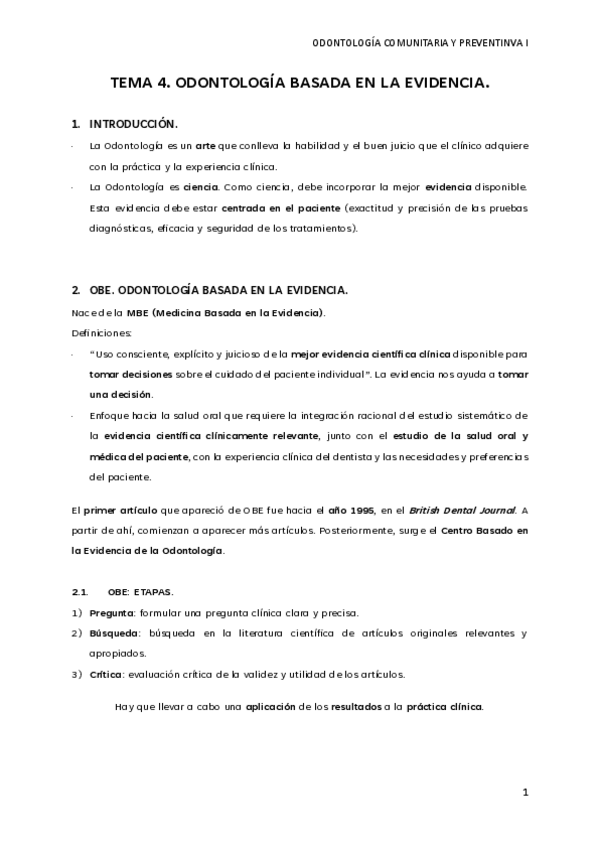 ODONTOLOGÍA COMUNITARIA Y PREVENTINVA I

TEMA 4. ODONTOLOGÍA BASADA EN LA EVIDENCIA.

1. INTRODUCCIÓN.

- La Odontología es un arte que conlleva la habilidad y el buen juicio que el clínico adquiere con la práctica y la experiencia clínica.
- La Odontología es ciencia. Como ciencia, debe incorporar la mejor evidencia disponible. Esta evidencia debe estar centrada en el paciente (exactitud y precisión de las pruebas diagnósticas, eficacia y seguridad de los tratamientos).

2. OBE. ODONTOLOGÍA BASADA EN LA EVIDENCIA.

Nace de la MBE (Medicina Basada en la Evidencia).

Definiciones:

- "Uso consciente, explícito y juicioso de la mejor evidencia científica clínica disponible para tomar decisiones sobre el cuidado del paciente individual". La evidencia nos ayuda a tomar una decisión.
- Enfoque hacia la salud oral que requiere la integración racional del estudio sistemático de la evidencia científica clínicamente relevante, junto con el estudio de la salud oral y médica del paciente, con la experiencia clínica del dentista y las necesidades y preferencias del paciente.

El primer artículo que apareció de OBE fue hacia el año 1995, en el British Dental Journal. A partir de ahí, comienzan a aparecer más artículos. Posteriormente, surge el Centro Basado en la Evidencia de la Odontología.

2.1. OBE: ETAPAS.

1) Pregunta: formular una pregunta clínica clara y precisa.
2) Búsqueda: búsqueda en la literatura científica de artículos originales relevantes y apropiados.
3) Crítica: evaluación crítica de la validez y utilidad de los artículos.

Hay que llevar a cabo una aplicación de los resultados a la práctica clínica.

1